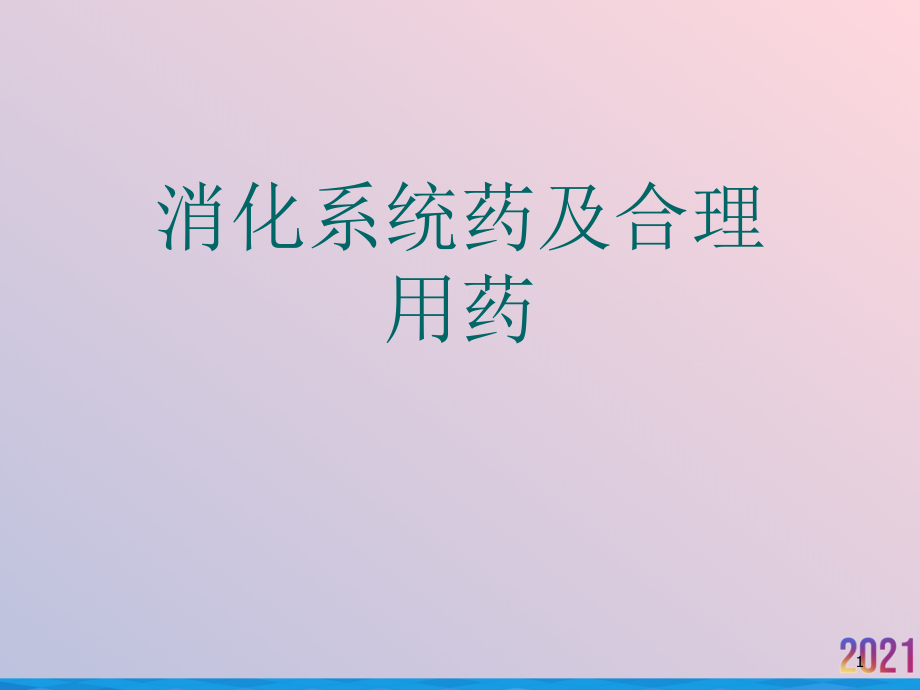 消化系统药及合理用药

2021

1